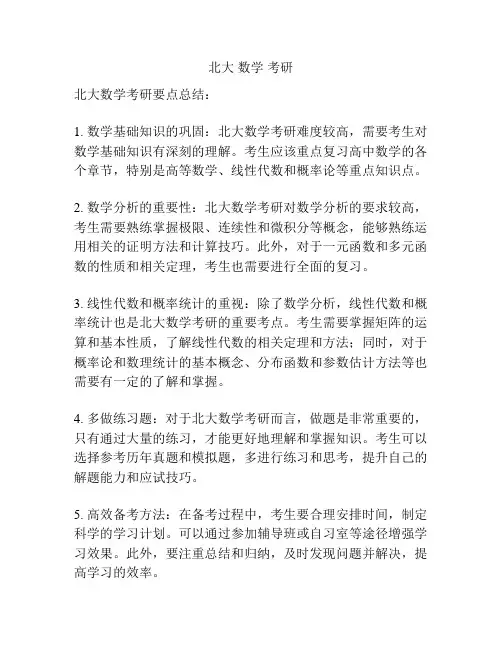 北大 数学 考研

北大数学考研要点总结：

1. 数学基础知识的巩固：北大数学考研难度较高，需要考生对数学基础知识有深刻的理解。考生应该重点复习高中数学的各个章节，特别是高等数学、线性代数和概率论等重点知识点。

2. 数学分析的重要性：北大数学考研对数学分析的要求较高，考生需要熟练掌握极限、连续性和微积分等概念，能够熟练运用相关的证明方法和计算技巧。此外，对于一元函数和多元函数的性质和相关定理，考生也需要进行全面的复习。

3. 线性代数和概率统计的重视：除了数学分析，线性代数和概率统计也是北大数学考研的重要考点。考生需要掌握矩阵的运算和基本性质，了解线性代数的相关定理和方法；同时，对于概率论和数理统计的基本概念、分布函数和参数估计方法等也需要有一定的了解和掌握。

4. 多做练习题：对于北大数学考研而言，做题是非常重要的，只有通过大量的练习，才能更好地理解和掌握知识。考生可以选择参考历年真题和模拟题，多进行练习和思考，提升自己的解题能力和应试技巧。

5. 高效备考方法：在备考过程中，考生要合理安排时间，制定科学的学习计划。可以通过参加辅导班或自习室等途径增强学习效果。此外，要注重总结和归纳，及时发现问题并解决，提高学习的效率。